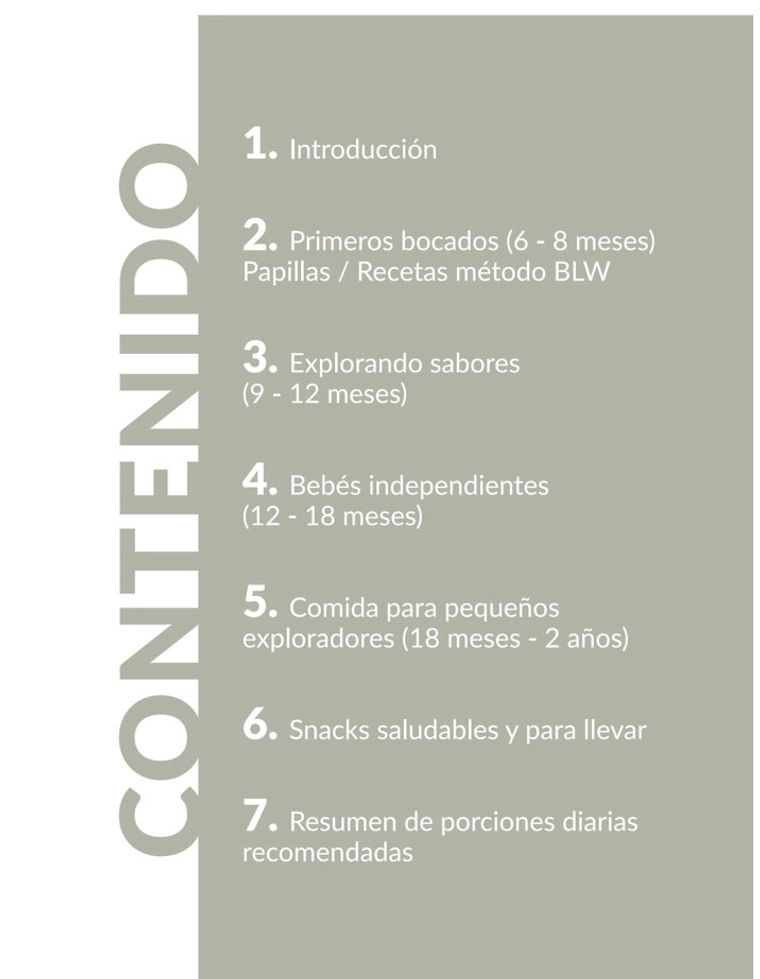 CONTENIDO

1. Introducción

2. Primeros bocados (6 - 8 meses)
Papillas / Recetas método BLW

3. Explorando sabores
(9 - 12 meses)

4. Bebés independientes
(12 - 18 meses)

5. Comida para pequeños
exploradores (18 meses - 2 años)

6. Snacks saludables y para llevar

7. Resumen de porciones diarias
recomendadas